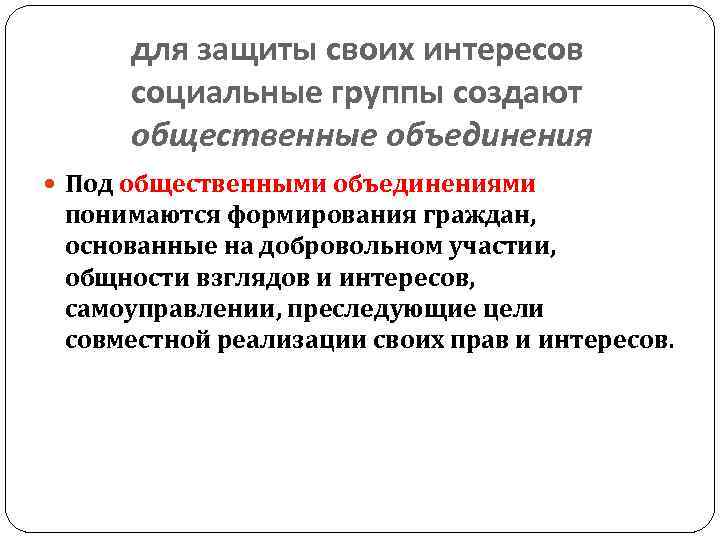 для защиты своих интересов социальные группы создают общественные объединения

• Под общественными объединениями понимаются формирования граждан, основанные на добровольном участии, общности взглядов и интересов, самоуправлении, преследующие цели совместной реализации своих прав и интересов.